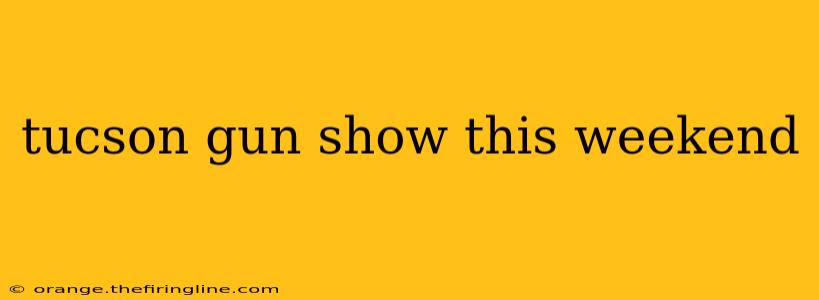 tucson gun show this weekend

© orange.thefiringline.com